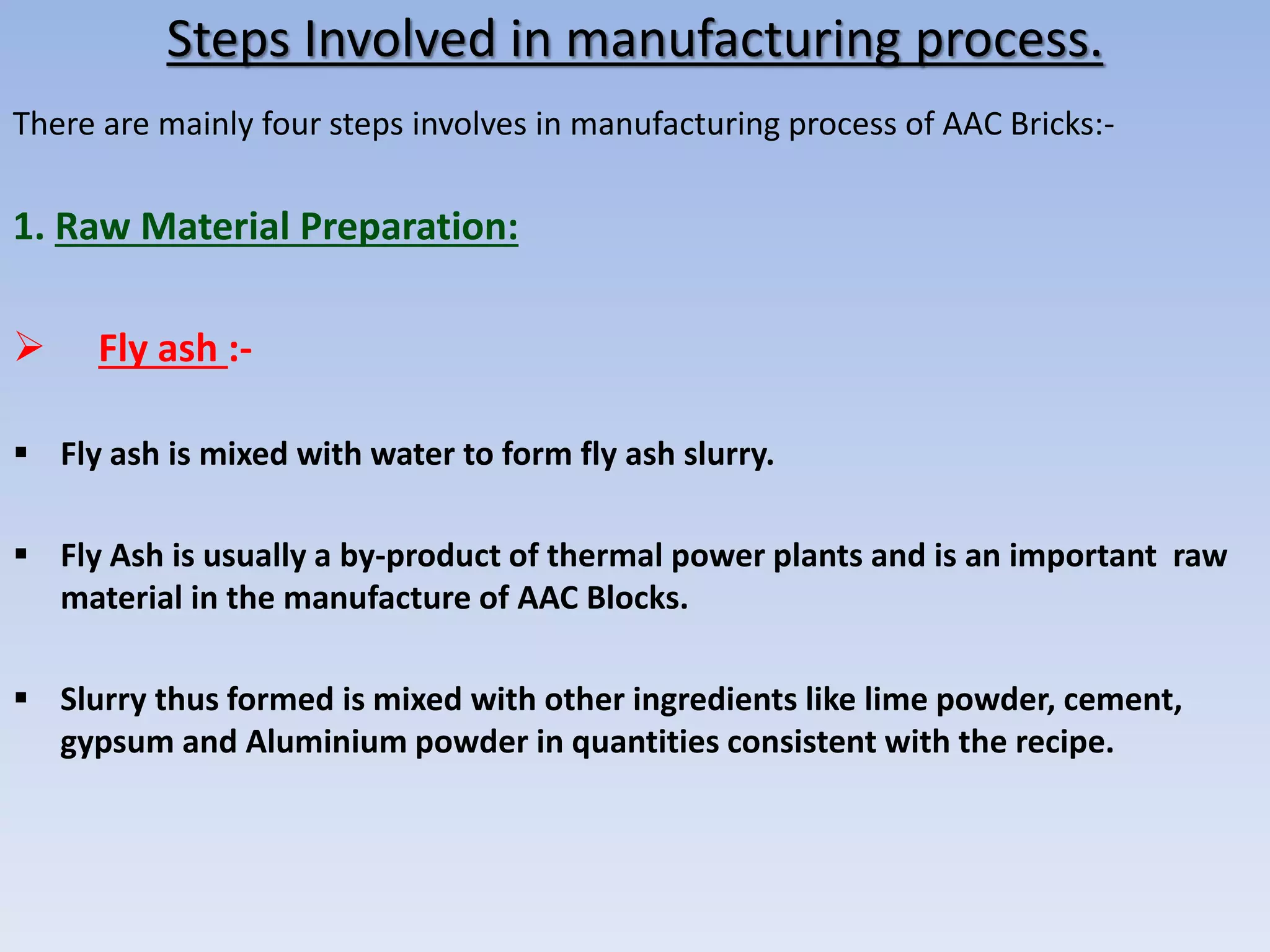 Steps Involved in manufacturing process.

There are mainly four steps involves in manufacturing process of AAC Bricks:-

1. Raw Material Preparation:

➢ Fly ash :-

▪ Fly ash is mixed with water to form fly ash slurry.

▪ Fly Ash is usually a by-product of thermal power plants and is an important raw material in the manufacture of AAC Blocks.

▪ Slurry thus formed is mixed with other ingredients like lime powder, cement, gypsum and Aluminium powder in quantities consistent with the recipe.